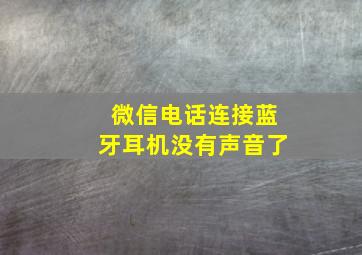 微信电话连接蓝牙耳机没有声音了